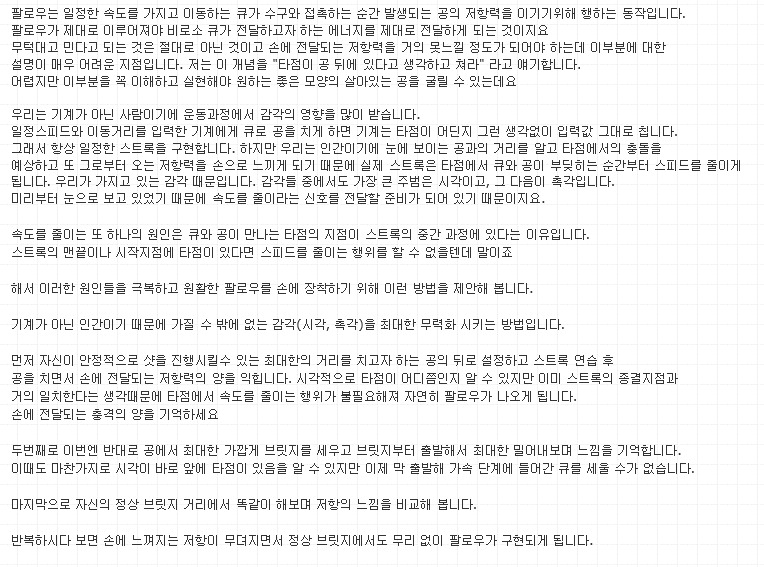 팔로우는 일정한 속도를 가지고 이동하는 큐가 수구와 접촉하는 순간 발생되는 공의 저항력을 이기기위해 행하는 동작입니다.
팔로우가 제대로 이루어져야 비로소 큐가 전달하고자 하는 에너지를 제대로 전달하게 되는 것이지요
무턱대고 민다고 되는 것은 절대로 아닌 것이고 손에 전달되는 저항력을 거의 못느낄 정도가 되어야 하는데 이부분에 대한
설명이 매우 어려운 지점입니다. 저는 이 개념을 "타점이 공 뒤에 있다고 생각하고 쳐라" 라고 얘기합니다.
어렵지만 이부분을 꼭 이해하고 실현해야 원하는 좋은 모양의 살아있는 공을 굴릴 수 있는데요

우리는 기계가 아닌 사람이기에 운동과정에서 감각의 영향을 많이 받습니다.
일정스피드와 이동거리를 입력한 기계에게 큐로 공을 치게 하면 기계는 타점이 어딘지 그런 생각없이 입력값 그대로 칩니다.
그래서 항상 일정한 스트록을 구현합니다. 하지만 우리는 인간이기에 눈에 보이는 공과의 거리를 알고 타점에서의 충돌을
예상하고 또 그로부터 오는 저항력을 손으로 느끼게 되기 때문에 실제 스트록은 타점에서 큐와 공이 부딪히는 순간부터 스피드를 줄이게
됩니다. 우리가 가지고 있는 감각 때문입니다. 감각들 중에서도 가장 큰 주범은 시각이고, 그 다음이 촉각입니다.
미리부터 눈으로 보고 있었기 때문에 속도를 줄이라는 신호를 전달할 준비가 되어 있기 때문이지요.

속도를 줄이는 또 하나의 원인은 큐와 공이 만나는 타점의 지점이 스트록의 중간 과정에 있다는 이유입니다.
스트록의 맨끝이나 시작지점에 타점이 있다면 스피드를 줄이는 행위를 할 수 없을텐데 말이죠

해서 이러한 원인들을 극복하고 원활한 팔로우를 손에 장착하기 위해 이런 방법을 제안해 봅니다.

기계가 아닌 인간이기 때문에 가질 수 밖에 없는 감각(시각, 촉각)을 최대한 무력화 시키는 방법입니다.

먼저 자신이 안정적으로 샷을 진행시킬수 있는 최대한의 거리를 치고자 하는 공의 뒤로 설정하고 스트록 연습 후
공을 치면서 손에 전달되는 저항력의 양을 익힙니다. 시각적으로 타점이 어디쯤인지 알 수 있지만 이미 스트록의 종결지점과
거의 일치한다는 생각때문에 타점에서 속도를 줄이는 행위가 불필요해져 자연히 팔로우가 나오게 됩니다.
손에 전달되는 충격의 양을 기억하세요

두번째로 이번엔 반대로 공에서 최대한 가깝게 브릿지를 세우고 브릿지부터 출발해서 최대한 밀어내보며 느낌을 기억합니다.
이때도 마찬가지로 시각이 바로 앞에 타점이 있음을 알 수 있지만 이제 막 출발해 가속 단계에 들어간 큐를 세울 수가 없습니다.

마지막으로 자신의 정상 브릿지 거리에서 똑같이 해보며 저항의 느낌을 비교해 봅니다.

반복하시다 보면 손에 느껴지는 저항이 무뎌지면서 정상 브릿지에서도 무리 없이 팔로우가 구현되게 됩니다.